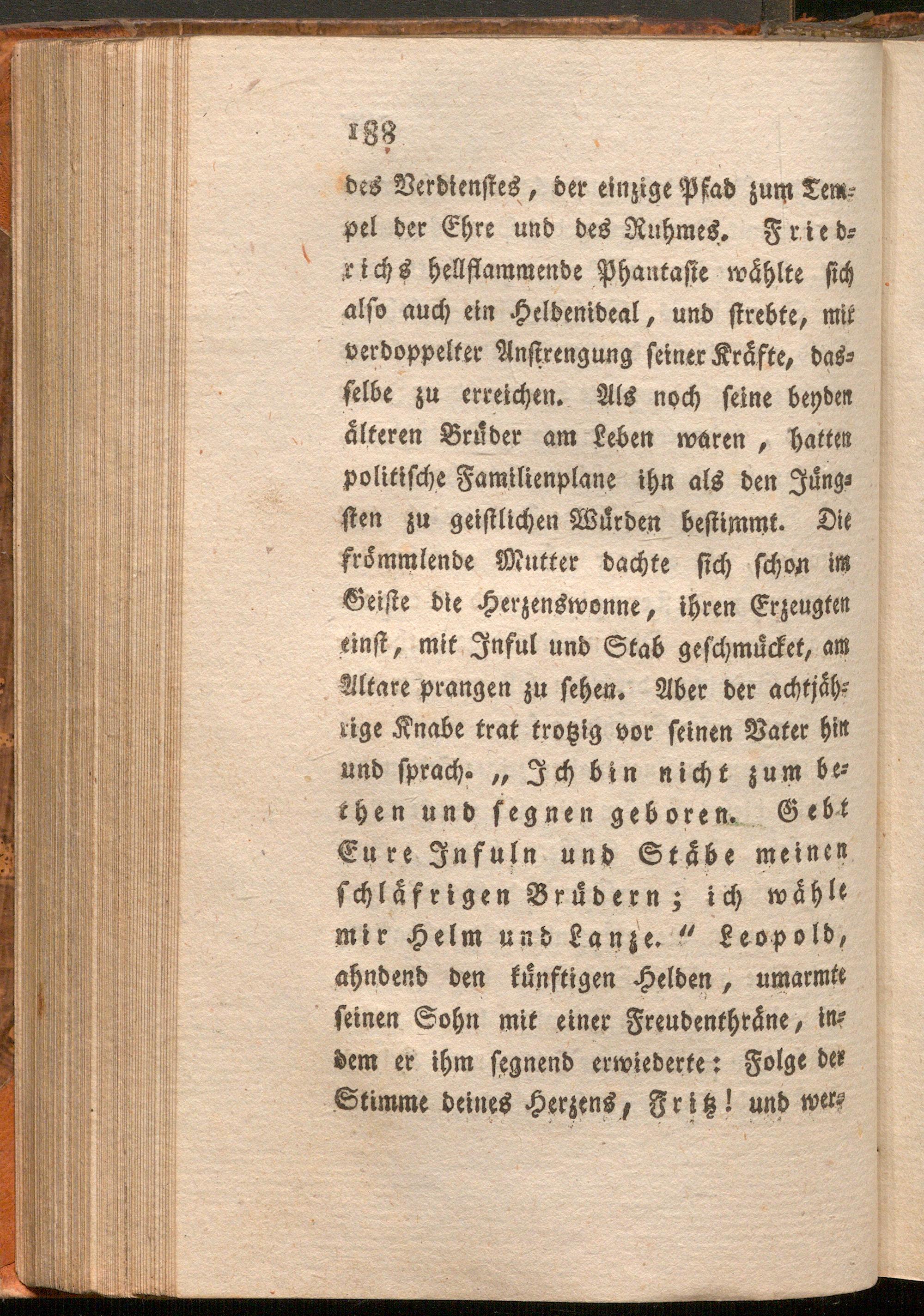 188

des Verdienstes, der einzige Pfad zum Tempel der Ehre und des Ruhmes. Friedrichs hellflammende Phantasie wählte sich also auch ein Heldenideal, und strebte, mit verdoppelter Anstrengung seiner Kräfte, dasselbe zu erreichen. Als noch seine beyden älteren Brüder am Leben waren, hatten politische Familienplane ihn als den Jüngsten zu geistlichen Würden bestimmt. Die frömmlende Mutter dachte sich schon im Geiste die Herzenswonne, ihren Erzeugten einst, mit Inful und Stab geschmücket, am Altare prangen zu sehen. Aber der achtjährige Knabe trat trotzig vor seinen Vater hin und sprach. „Ich bin nicht zum bethen und segnen geboren. Gebt Eure Infuln und Stäbe meinen schläfrigen Brüdern; ich wähle mir Helm und Lanze.“ Leopold, ahndend den künftigen Helden, umarmte seinen Sohn mit einer Freudenthräne, indem er ihm segnend erwiederte: Folge der Stimme deines Herzens, Fritz! und wer-